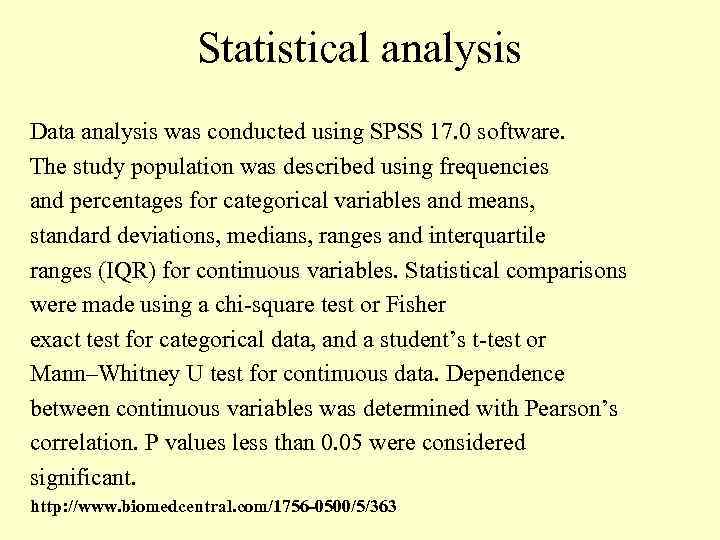 Statistical analysis

Data analysis was conducted using SPSS 17.0 software. The study population was described using frequencies and percentages for categorical variables and means, standard deviations, medians, ranges and interquartile ranges (IQR) for continuous variables. Statistical comparisons were made using a chi-square test or Fisher exact test for categorical data, and a student's t-test or Mann–Whitney U test for continuous data. Dependence between continuous variables was determined with Pearson's correlation. P values less than 0.05 were considered significant.

http://www.biomedcentral.com/1756-0500/5/363